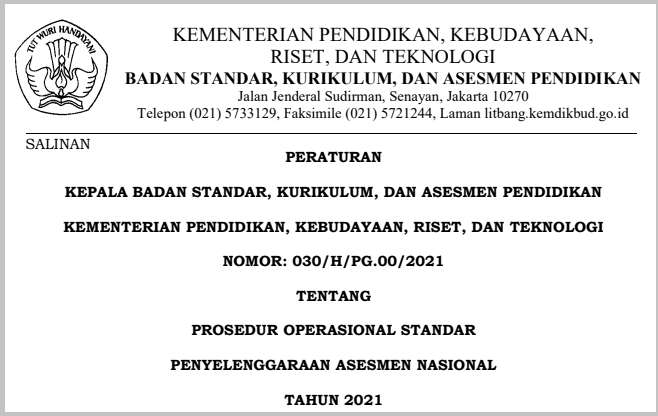 TUT WURI HANDAYANI

KEMENTERIAN PENDIDIKAN, KEBUDAYAAN, RISET, DAN TEKNOLOGI
BADAN STANDAR, KURIKULUM, DAN ASESMEN PENDIDIKAN
Jalan Jenderal Sudirman, Senayan, Jakarta 10270
Telepon (021) 5733129, Faksimile (021) 5721244, Laman litbang.kemdikbud.go.id

SALINAN

PERATURAN

KEPALA BADAN STANDAR, KURIKULUM, DAN ASESMEN PENDIDIKAN

KEMENTERIAN PENDIDIKAN, KEBUDAYAAN, RISET, DAN TEKNOLOGI

NOMOR: 030/H/PG.00/2021

TENTANG

PROSEDUR OPERASIONAL STANDAR

PENYELENGGARAAN ASESMEN NASIONAL

TAHUN 2021